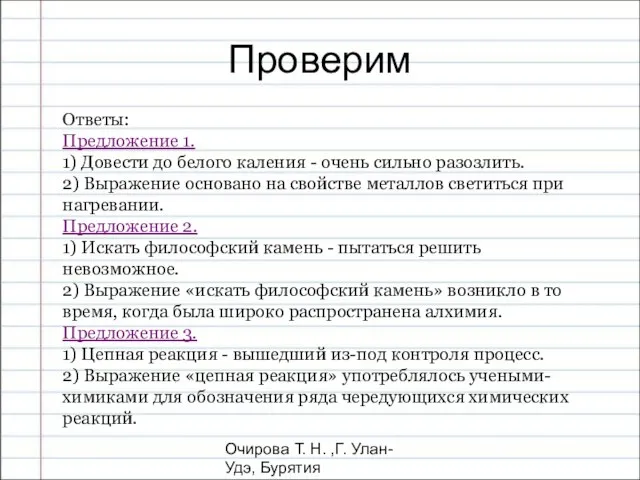 Проверим

Ответы:
Предложение 1.
1) Довести до белого каления - очень сильно разозлить.
2) Выражение основано на свойстве металлов светиться при нагревании.
Предложение 2.
1) Искать философский камень - пытаться решить невозможное.
2) Выражение «искать философский камень» возникло в то время, когда была широко распространена алхимия.
Предложение 3.
1) Цепная реакция - вышедший из-под контроля процесс.
2) Выражение «цепная реакция» употреблялось учеными-химиками для обозначения ряда чередующихся химических реакций.

Очирова Т. Н. ,Г. Улан-Удэ, Бурятия